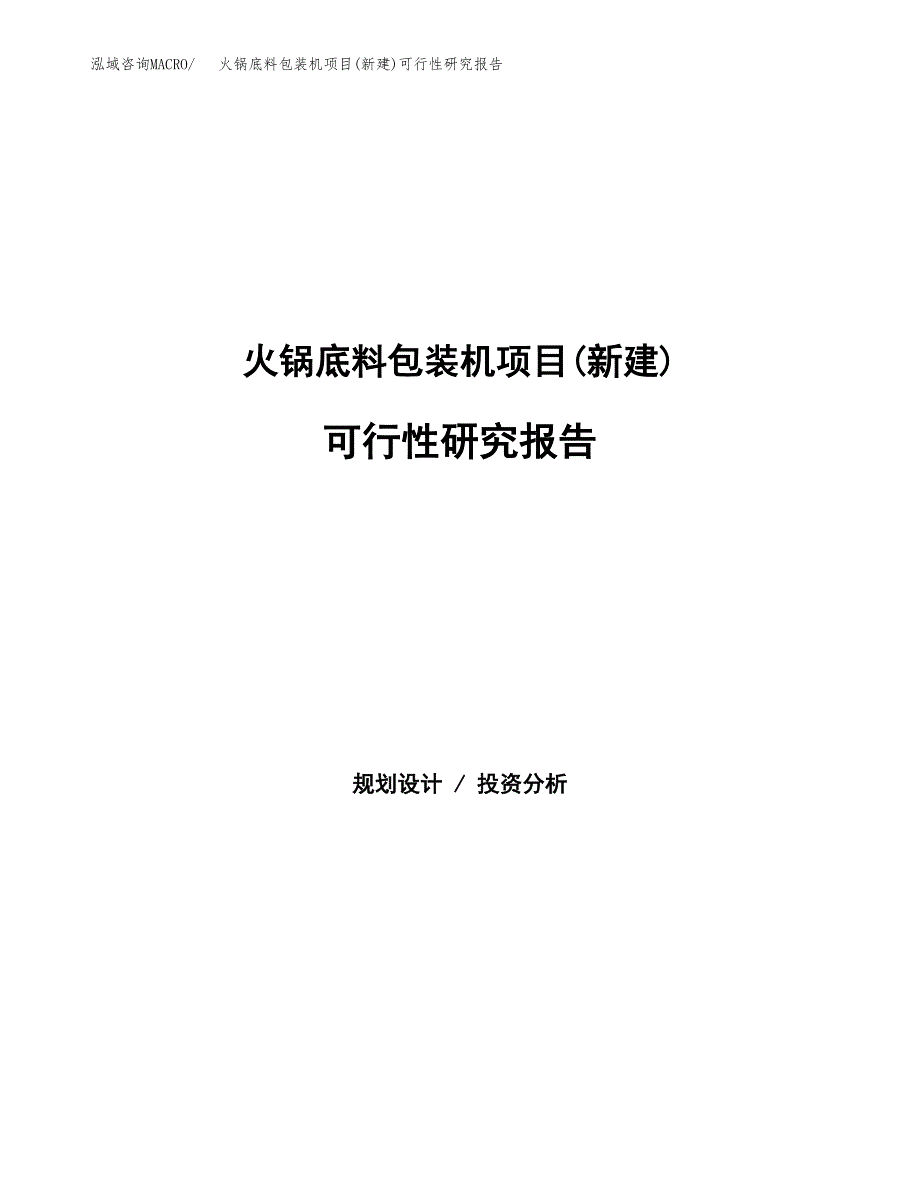 泓域咨询MACRO/　火锅底料包装机项目(新建)可行性研究报告

火锅底料包装机项目(新建)

可行性研究报告

规划设计 / 投资分析